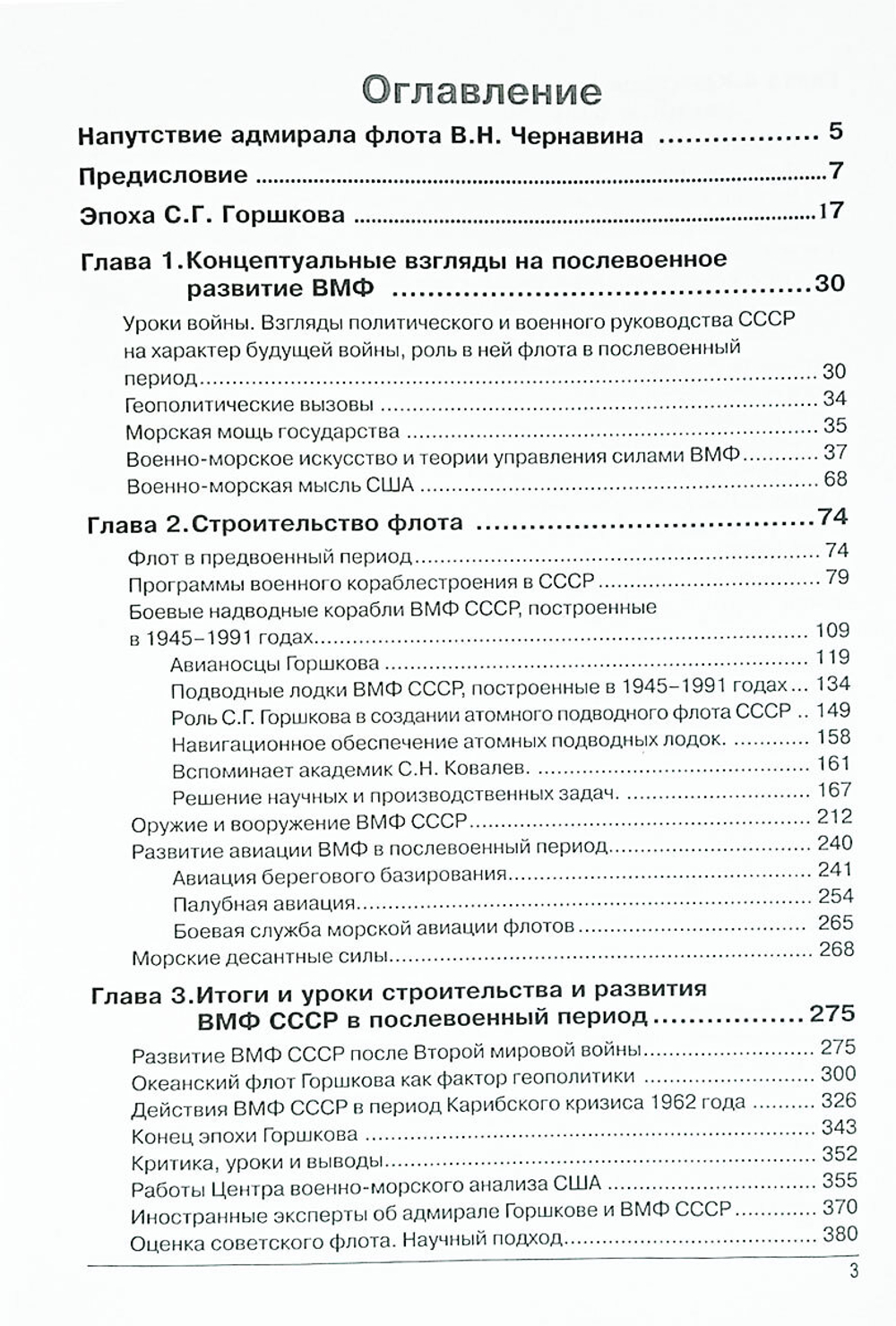 Оглавление

Напутствие адмирала флота В.Н. Чернавина 5

Предисловие 7

Эпоха С.Г. Горшкова 17

Глава 1. Концептуальные взгляды на послевоенное развитие ВМФ 30

Уроки войны. Взгляды политического и военного руководства СССР на характер будущей войны, роль в ней флота в послевоенный период 30
Геополитические вызовы 34
Морская мощь государства 35
Военно-морское искусство и теории управления силами ВМФ 37
Военно-морская мысль США 68

Глава 2. Строительство флота 74

Флот в предвоенный период 74
Программы военного кораблестроения в СССР 79
Боевые надводные корабли ВМФ СССР, построенные в 1945–1991 годах 109
Авианосцы Горшкова 119
Подводные лодки ВМФ СССР, построенные в 1945–1991 годах 134
Роль С.Г. Горшкова в создании атомного подводного флота СССР 149
Навигационное обеспечение атомных подводных лодок. 158
Вспоминает академик С.Н. Ковалев. 161
Решение научных и производственных задач. 167
Оружие и вооружение ВМФ СССР 212
Развитие авиации ВМФ в послевоенный период 240
Авиация берегового базирования 241
Палубная авиация 254
Боевая служба морской авиации флотов 265
Морские десантные силы 268

Глава 3. Итоги и уроки строительства и развития ВМФ СССР в послевоенный период 275

Развитие ВМФ СССР после Второй мировой войны 275
Океанский флот Горшкова как фактор геополитики 300
Действия ВМФ СССР в период Карибского кризиса 1962 года 326
Конец эпохи Горшкова 343
Критика, уроки и выводы 352
Работы Центра военно-морского анализа США 355
Иностранные эксперты об адмирале Горшкове и ВМФ СССР 370
Оценка советского флота. Научный подход 380

3